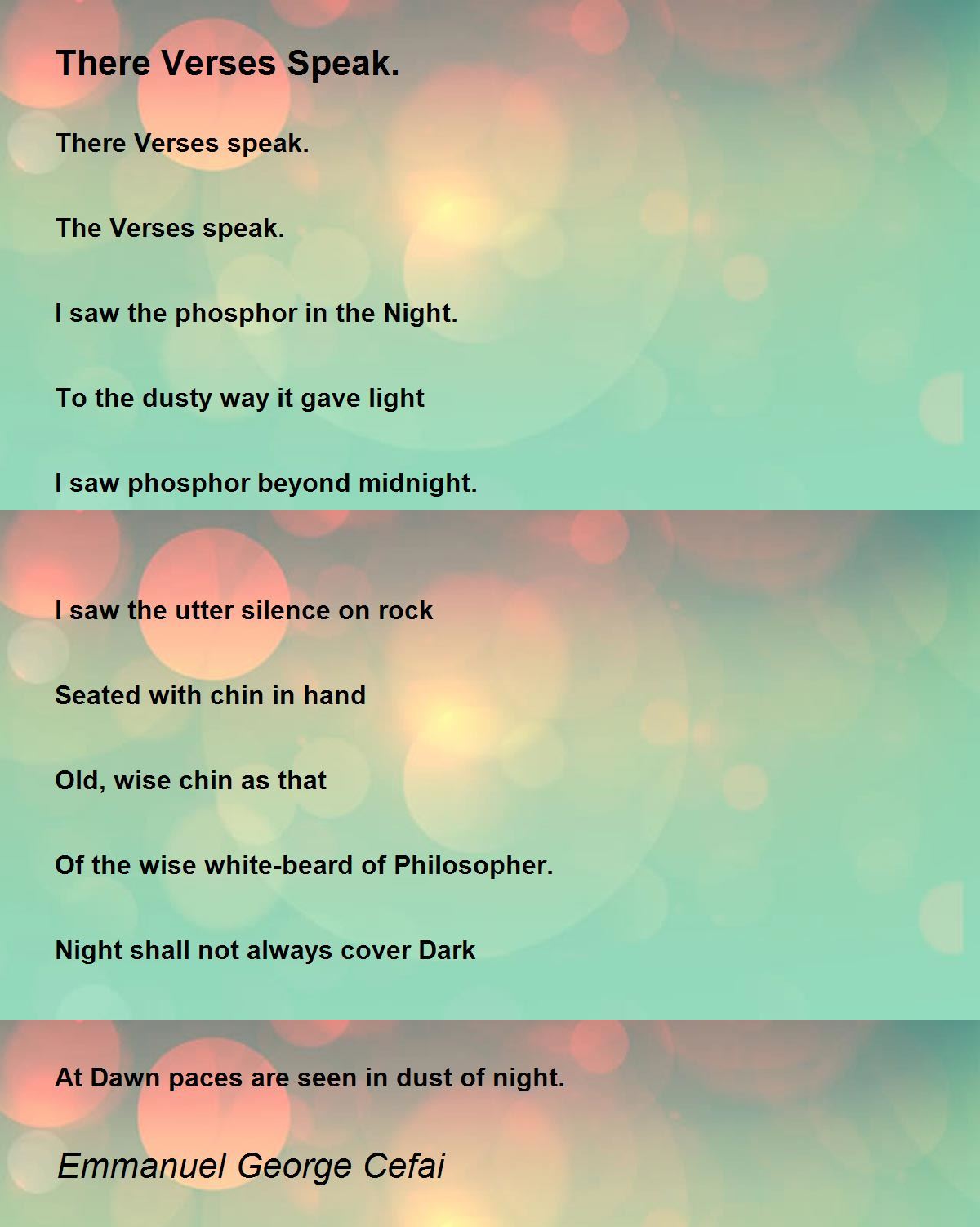 There Verses Speak.

There Verses speak.

The Verses speak.

I saw the phosphor in the Night.

To the dusty way it gave light

I saw phosphor beyond midnight.

I saw the utter silence on rock

Seated with chin in hand

Old, wise chin as that

Of the wise white-beard of Philosopher.

Night shall not always cover Dark

At Dawn paces are seen in dust of night.

Emmanuel George Cefai